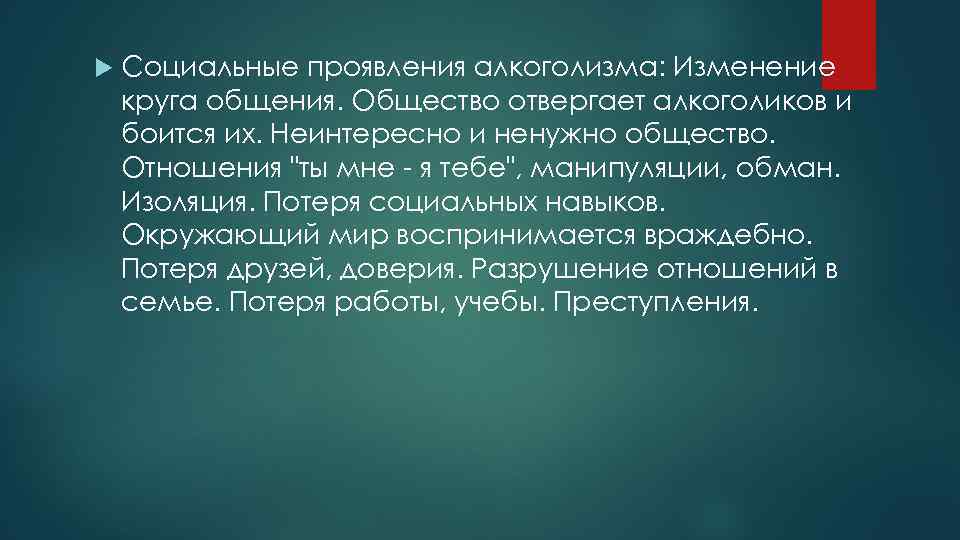 Социальные проявления алкоголизма: Изменение круга общения. Общество отвергает алкоголиков и боится их. Неинтересно и ненужно общество. Отношения "ты мне - я тебе", манипуляции, обман. Изоляция. Потеря социальных навыков. Окружающий мир воспринимается враждебно. Потеря друзей, доверия. Разрушение отношений в семье. Потеря работы, учебы. Преступления.